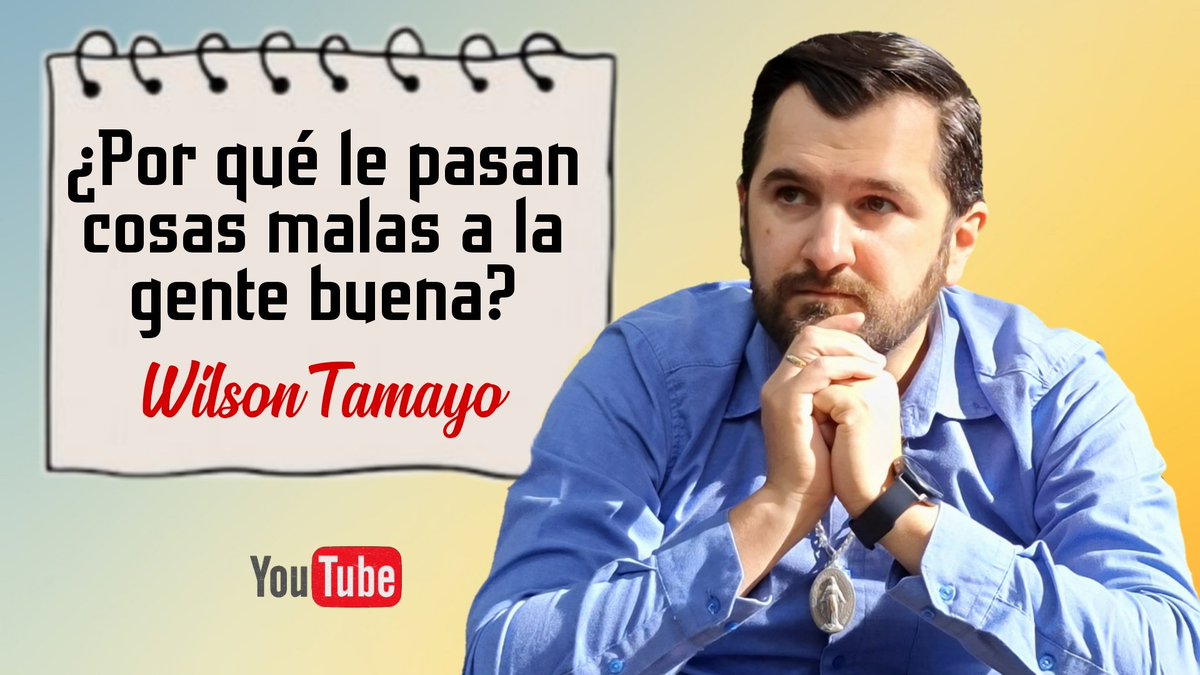 ¿Por qué le pasan cosas malas a la gente buena?

Wilson Tamayo

YouTube